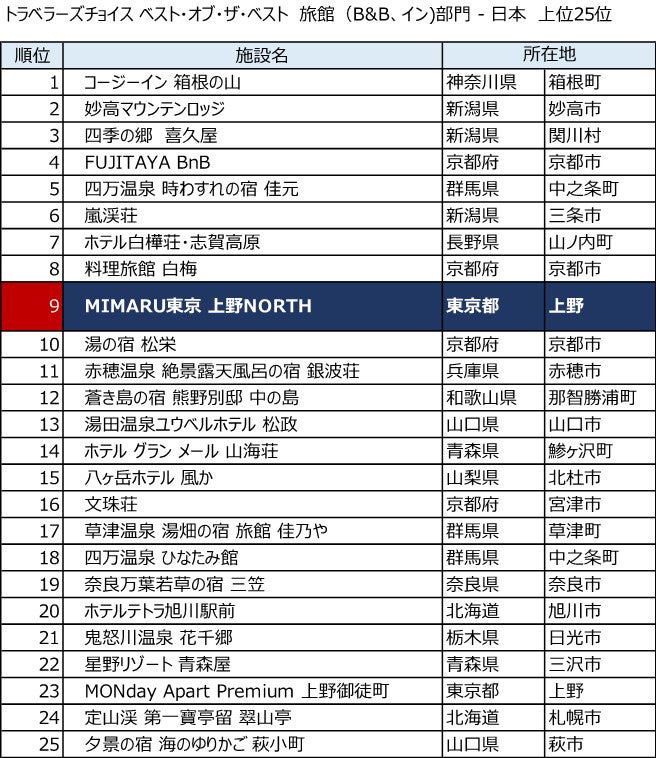 トラベラーズチョイス ベスト・オブ・ザ・ベスト 旅館（B&B、イン)部門 - 日本 上位25位

| 順位 | 施設名 | 所在地 | |
|---|---|---|---|
| 1 | コージーイン 箱根の山 | 神奈川県 | 箱根町 |
| 2 | 妙高マウンテンロッジ | 新潟県 | 妙高市 |
| 3 | 四季の郷 喜久屋 | 新潟県 | 関川村 |
| 4 | FUJITAYA BnB | 京都府 | 京都市 |
| 5 | 四万温泉 時わすれの宿 佳元 | 群馬県 | 中之条町 |
| 6 | 嵐渓荘 | 新潟県 | 三条市 |
| 7 | ホテル白樺荘・志賀高原 | 長野県 | 山ノ内町 |
| 8 | 料理旅館 白梅 | 京都府 | 京都市 |
| 9 | MIMARU東京 上野NORTH | 東京都 | 上野 |
| 10 | 湯の宿 松栄 | 京都府 | 京都市 |
| 11 | 赤穂温泉 絶景露天風呂の宿 銀波荘 | 兵庫県 | 赤穂市 |
| 12 | 蒼き島の宿 熊野別邸 中の島 | 和歌山県 | 那智勝浦町 |
| 13 | 湯田温泉ユウベルホテル 松政 | 山口県 | 山口市 |
| 14 | ホテル グラン メール 山海荘 | 青森県 | 鰺ヶ沢町 |
| 15 | 八ヶ岳ホテル 風か | 山梨県 | 北杜市 |
| 16 | 文珠荘 | 京都府 | 宮津市 |
| 17 | 草津温泉 湯畑の宿 旅館 佳乃や | 群馬県 | 草津町 |
| 18 | 四万温泉 ひなたみ館 | 群馬県 | 中之条町 |
| 19 | 奈良万葉若草の宿 三笠 | 奈良県 | 奈良市 |
| 20 | ホテルテトラ旭川駅前 | 北海道 | 旭川市 |
| 21 | 鬼怒川温泉 花千郷 | 栃木県 | 日光市 |
| 22 | 星野リゾート 青森屋 | 青森県 | 三沢市 |
| 23 | MONday Apart Premium 上野御徒町 | 東京都 | 上野 |
| 24 | 定山渓 第一寶亭留 翠山亭 | 北海道 | 札幌市 |
| 25 | 夕景の宿 海のゆりかご 萩小町 | 山口県 | 萩市 |